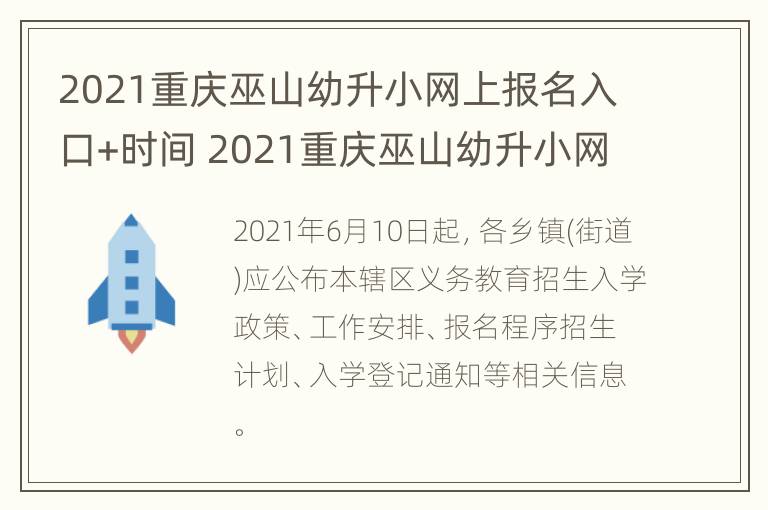 2021重庆巫山幼升小网上报名入口+时间 2021重庆巫山幼升小网

2021年6月10日起, 各乡镇(街道)应公布本辖区义务教育招生入学政策、工作安排、报名程序招生计划、入学登记通知等相关信息。